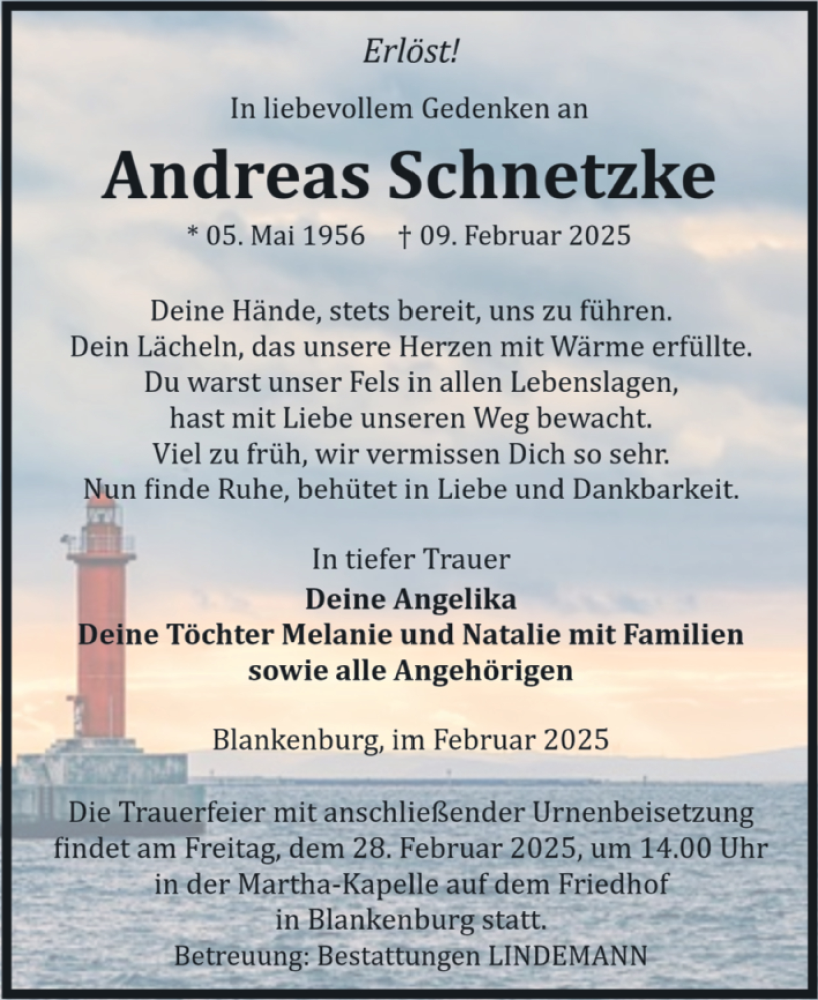 Erlöst!

In liebevollem Gedenken an

Andreas Schnetzke

* 05. Mai 1956 † 09. Februar 2025

Deine Hände, stets bereit, uns zu führen.
Dein Lächeln, das unsere Herzen mit Wärme erfüllte.
Du warst unser Fels in allen Lebenslagen,
hast mit Liebe unseren Weg bewacht.
Viel zu früh, wir vermissen Dich so sehr.
Nun finde Ruhe, behütet in Liebe und Dankbarkeit.

In tiefer Trauer
Deine Angelika
Deine Töchter Melanie und Natalie mit Familien
sowie alle Angehörigen

Blankenburg, im Februar 2025

Die Trauerfeier mit anschließender Urnenbeisetzung findet am Freitag, dem 28. Februar 2025, um 14.00 Uhr in der Martha-Kapelle auf dem Friedhof in Blankenburg statt.
Betreuung: Bestattungen LINDEMANN